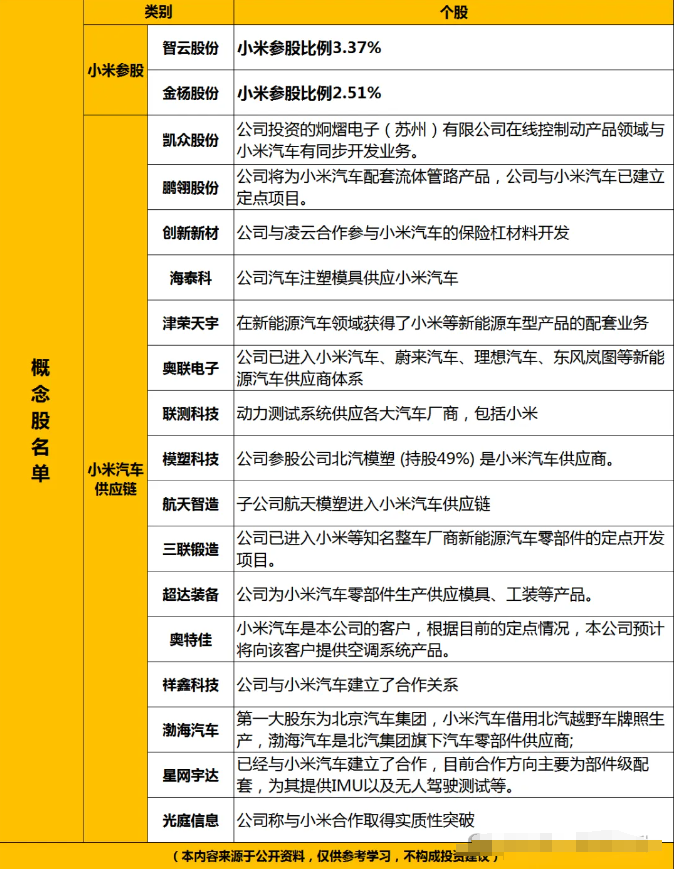 | | 类别 | | 个股 |
|---|---|---|---|
| 概念股名单 | 小米参股 | 智云股份 | 小米参股比例3.37% |
| | | 金杨股份 | 小米参股比例2.51% |
| | 小米汽车供应链 | 凯众股份 | 公司投资的炯熠电子（苏州）有限公司在线控制动产品领域与小米汽车有同步开发业务。 |
| | | 鹏翎股份 | 公司将为小米汽车配套流体管路产品，公司与小米汽车已建立定点项目。 |
| | | 创新新材 | 公司与凌云合作参与小米汽车的保险杠材料开发 |
| | | 海泰科 | 公司汽车注塑模具供应小米汽车 |
| | | 津荣天宇 | 在新能源汽车领域获得了小米等新能源车型产品的配套业务 |
| | | 奥联电子 | 公司已进入小米汽车、蔚来汽车、理想汽车、东风岚图等新能源汽车供应商体系 |
| | | 联测科技 | 动力测试系统供应各大汽车厂商，包括小米 |
| | | 模塑科技 | 公司参股公司北汽模塑 (持股49%) 是小米汽车供应商。 |
| | | 航天智造 | 子公司航天模塑进入小米汽车供应链 |
| | | 三联锻造 | 公司已进入小米等知名整车厂商新能源汽车零部件的定点开发项目。 |
| | | 超达装备 | 公司为小米汽车零部件生产供应模具、工装等产品。 |
| | | 奥特佳 | 小米汽车是本公司的客户，根据目前的定点情况，本公司预计将向该客户提供空调系统产品。 |
| | | 祥鑫科技 | 公司与小米汽车建立了合作关系 |
| | | 渤海汽车 | 第一大股东为北京汽车集团，小米汽车借用北汽越野车牌照生产，渤海汽车是北汽集团旗下汽车零部件供应商; |
| | | 星网宇达 | 已经与小米汽车建立了合作，目前合作方向主要为部件级配套，为其提供IMU以及无人驾驶测试等。 |
| | | 光庭信息 | 公司称与小米合作取得实质性突破 |

（本内容来源于公开资料，仅供参考学习，不构成投资建议）